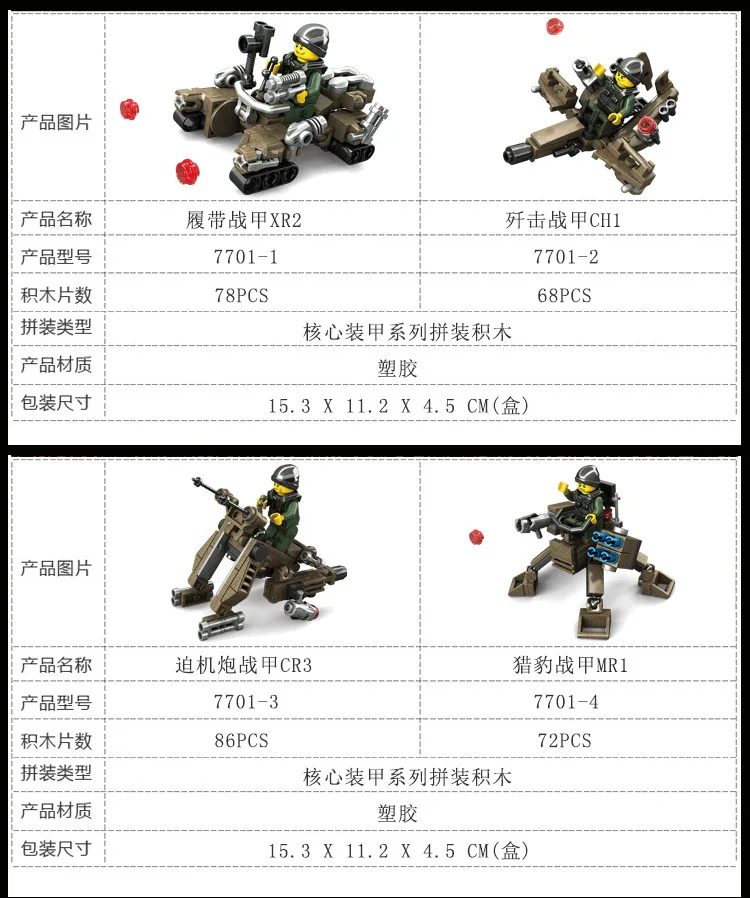 | 产品图片 |  |  |
|---|---|---|
| 产品名称 | 履带战甲XR2 | 歼击战甲CH1 |
| 产品型号 | 7701-1 | 7701-2 |
| 积木片数 | 78PCS | 68PCS |
| 拼装类型 | 核心装甲系列拼装积木 |  |
| 产品材质 | 塑胶 |  |
| 包装尺寸 | 15.3 X 11.2 X 4.5 CM(盒) |  |

| 产品图片 |  |  |
|---|---|---|
| 产品名称 | 迫机炮战甲CR3 | 猎豹战甲MR1 |
| 产品型号 | 7701-3 | 7701-4 |
| 积木片数 | 86PCS | 72PCS |
| 拼装类型 | 核心装甲系列拼装积木 |  |
| 产品材质 | 塑胶 |  |
| 包装尺寸 | 15.3 X 11.2 X 4.5 CM(盒) |  |